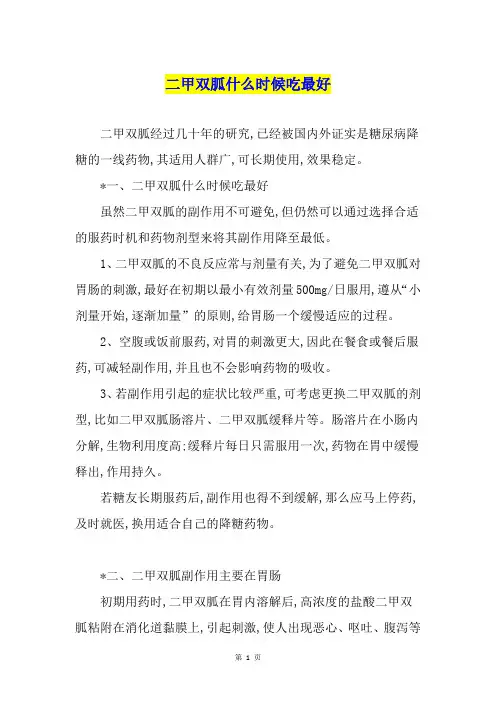 二甲双胍什么时候吃最好

二甲双胍经过几十年的研究,已经被国内外证实是糖尿病降糖的一线药物,其适用人群广,可长期使用,效果稳定。

*一、二甲双胍什么时候吃最好

虽然二甲双胍的副作用不可避免,但仍然可以通过选择合适的服药时机和药物剂型来将其副作用降至最低。

1、二甲双胍的不良反应常与剂量有关,为了避免二甲双胍对胃肠的刺激,最好在初期以最小有效剂量500mg/日服用,遵从“小剂量开始,逐渐加量”的原则,给胃肠一个缓慢适应的过程。

2、空腹或饭前服药,对胃的刺激更大,因此在餐食或餐后服药,可减轻副作用,并且也不会影响药物的吸收。

3、若副作用引起的症状比较严重,可考虑更换二甲双胍的剂型,比如二甲双胍肠溶片、二甲双胍缓释片等。肠溶片在小肠内分解,生物利用度高;缓释片每日只需服用一次,药物在胃中缓慢释出,作用持久。

若糖友长期服药后,副作用也得不到缓解,那么应马上停药,及时就医,换用适合自己的降糖药物。

*二、二甲双胍副作用主要在胃肠

初期用药时,二甲双胍在胃内溶解后,高浓度的盐酸二甲双胍粘附在消化道黏膜上,引起刺激,使人出现恶心、呕吐、腹泻等

第 1 页